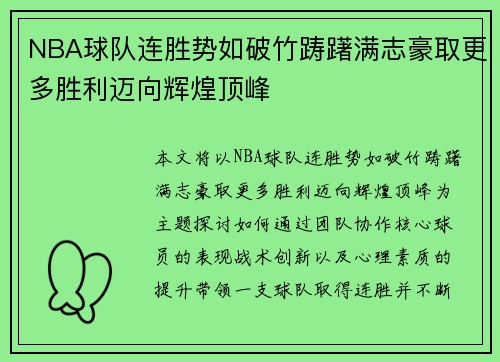 NBA球队连胜势如破竹踌躇满志豪取更多胜利迈向辉煌顶峰

本文将以NBA球队连胜势如破竹踌躇满志豪取更多胜利迈向辉煌顶峰为主题探讨如何通过团队协作核心球员的表现战术创新以及心理素质的提升带领一支球队取得连胜并不断